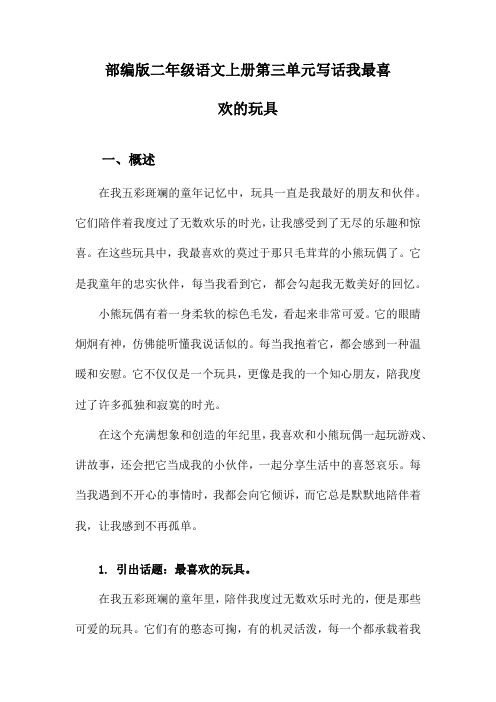 部编版二年级语文上册第三单元写话我最喜欢的玩具

一、概述

在我五彩斑斓的童年记忆中，玩具一直是我最好的朋友和伙伴。它们陪伴着我度过了无数欢乐的时光，让我感受到了无尽的乐趣和惊喜。在这些玩具中，我最喜欢的莫过于那只毛茸茸的小熊玩偶了。它是我童年的忠实伙伴，每当我看到它，都会勾起我无数美好的回忆。

小熊玩偶有着一身柔软的棕色毛发，看起来非常可爱。它的眼睛炯炯有神，仿佛能听懂我说话似的。每当我抱着它，都会感到一种温暖和安慰。它不仅仅是一个玩具，更像是我的一个知心朋友，陪我度过了许多孤独和寂寞的时光。

在这个充满想象和创造的年纪里，我喜欢和小熊玩偶一起玩游戏、讲故事，还会把它当成我的小伙伴，一起分享生活中的喜怒哀乐。每当我遇到不开心的事情时，我都会向它倾诉，而它总是默默地陪伴着我，让我感到不再孤单。

1. 引出话题：最喜欢的玩具。

在我五彩斑斓的童年里，陪伴我度过无数欢乐时光的，便是那些可爱的玩具。它们有的憨态可掬，有的机灵活泼，每一个都承载着我